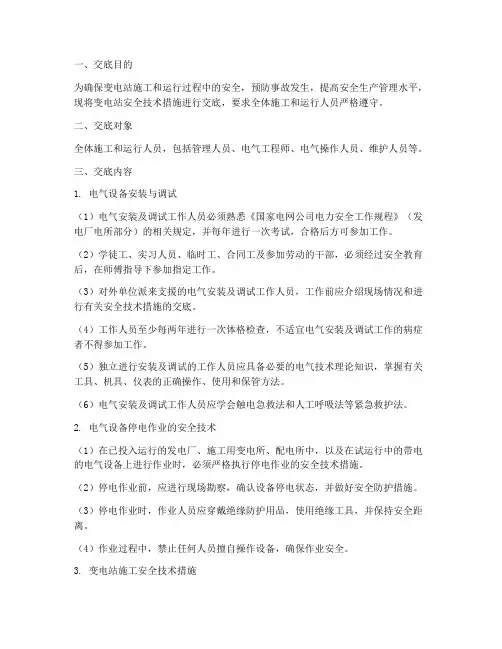 一、交底目的

为确保变电站施工和运行过程中的安全，预防事故发生，提高安全生产管理水平，现将变电站安全技术措施进行交底，要求全体施工和运行人员严格遵守。

二、交底对象

全体施工和运行人员，包括管理人员、电气工程师、电气操作人员、维护人员等。

三、交底内容

1. 电气设备安装与调试

（1）电气安装及调试工作人员必须熟悉《国家电网公司电力安全工作规程》（发电厂电所部分）的相关规定，并每年进行一次考试，合格后方可参加工作。

（2）学徒工、实习人员、临时工、合同工及参加劳动的干部，必须经过安全教育后，在师傅指导下参加指定工作。

（3）对外单位派来支援的电气安装及调试工作人员，工作前应介绍现场情况和进行有关安全技术措施的交底。

（4）工作人员至少每两年进行一次体格检查，不适宜电气安装及调试工作的病症者不得参加工作。

（5）独立进行安装及调试的工作人员应具备必要的电气技术理论知识，掌握有关工具、机具、仪表的正确操作、使用和保管方法。

（6）电气安装及调试工作人员应学会触电急救法和人工呼吸法等紧急救护法。

2. 电气设备停电作业的安全技术

（1）在已投入运行的发电厂、施工用变电所、配电所中，以及在试运行中的带电的电气设备上进行作业时，必须严格执行停电作业的安全技术措施。

（2）停电作业前，应进行现场勘察，确认设备停电状态，并做好安全防护措施。

（3）停电作业时，作业人员应穿戴绝缘防护用品，使用绝缘工具，并保持安全距离。

（4）作业过程中，禁止任何人员擅自操作设备，确保作业安全。

3. 变电站施工安全技术措施